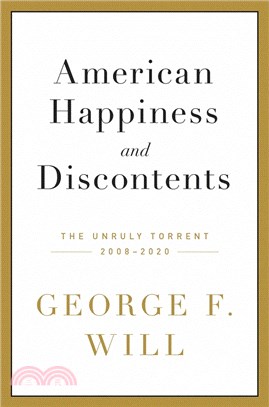 American Happiness and Discontents

THE UNRULY TORRENT
2008–2020

GEORGE F. WILL